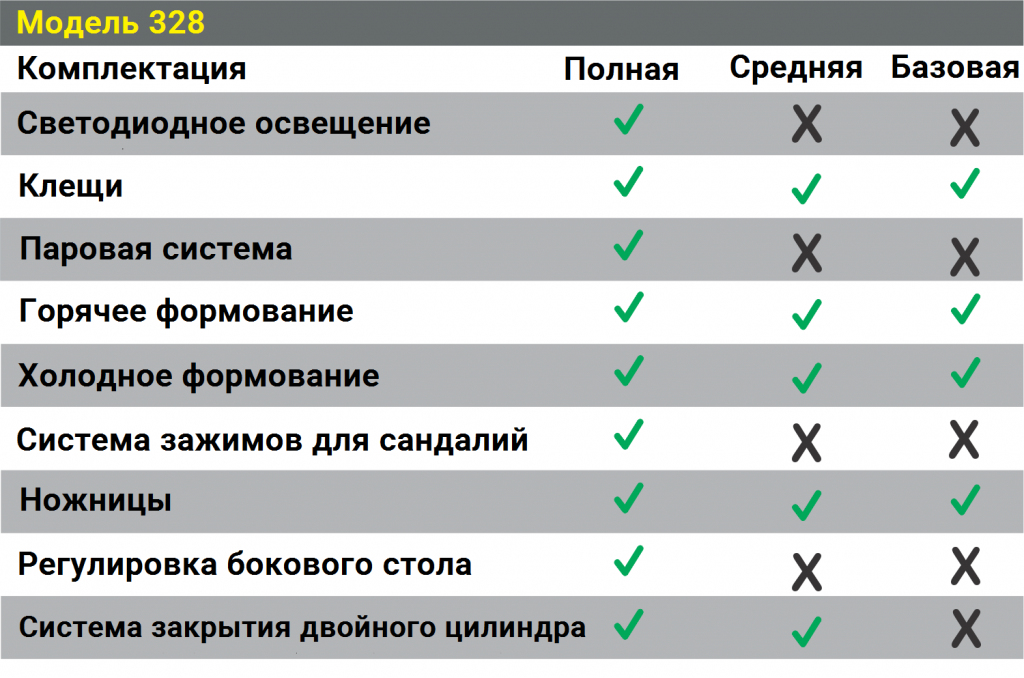 Модель 328

| Комплектация | Полная | Средняя | Базовая |
|---|---|---|---|
| Светодиодное освещение | ✓ | X | X |
| Клещи | ✓ | ✓ | ✓ |
| Паровая система | ✓ | X | X |
| Горячее формование | ✓ | ✓ | ✓ |
| Холодное формование | ✓ | ✓ | ✓ |
| Система зажимов для сандалий | ✓ | X | X |
| Ножницы | ✓ | ✓ | ✓ |
| Регулировка бокового стола | ✓ | X | X |
| Система закрытия двойного цилиндра | ✓ | ✓ | X |